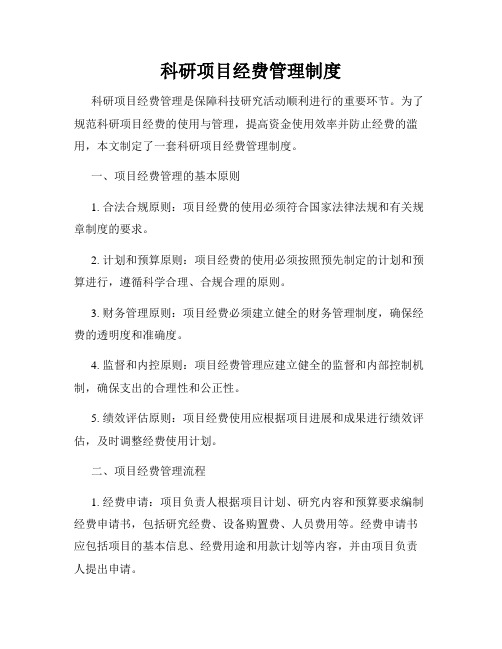 科研项目经费管理制度

科研项目经费管理是保障科技研究活动顺利进行的重要环节。为了规范科研项目经费的使用与管理，提高资金使用效率并防止经费的滥用，本文制定了一套科研项目经费管理制度。

一、项目经费管理的基本原则

1. 合法合规原则：项目经费的使用必须符合国家法律法规和有关规章制度的要求。

2. 计划和预算原则：项目经费的使用必须按照预先制定的计划和预算进行，遵循科学合理、合规合理的原则。

3. 财务管理原则：项目经费必须建立健全的财务管理制度，确保经费的透明度和准确度。

4. 监督和内控原则：项目经费管理应建立健全的监督和内部控制机制，确保支出的合理性和公正性。

5. 绩效评估原则：项目经费使用应根据项目进展和成果进行绩效评估，及时调整经费使用计划。

二、项目经费管理流程

1. 经费申请：项目负责人根据项目计划、研究内容和预算要求编制经费申请书，包括研究经费、设备购置费、人员费用等。经费申请书应包括项目的基本信息、经费用途和用款计划等内容，并由项目负责人提出申请。